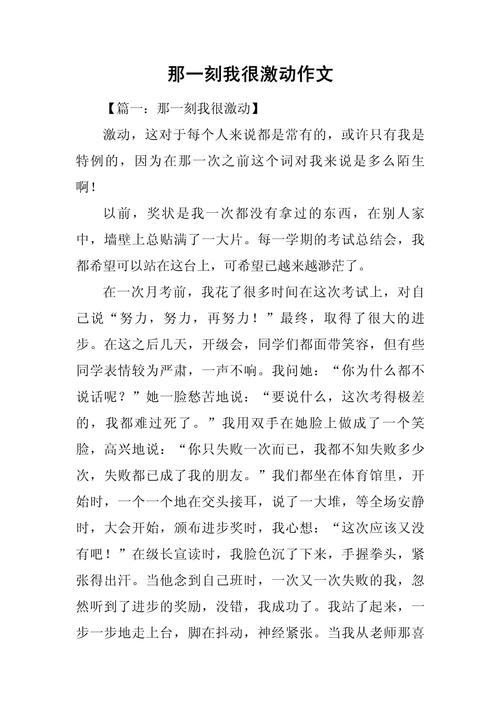 那一刻我很激动作文

【篇一：那一刻我很激动】

激动，这对于每个人来说都是常有的，或许只有我是特例的，因为在那一次之前这个词对我来说是多么陌生啊！

以前，奖状是我一次都没有拿过的东西，在别人家中，墙壁上总贴满了一大片。每一学期的考试总结会，我都希望可以站在这台上，可希望已越来越渺茫了。

在一次月考前，我花了很多时间在这次考试上，对自己说“努力，努力，再努力！”最终，取得了很大的进步。在这之后几天，开级会，同学们都面带笑容，但有些同学表情较为严肃，一声不响。我问她：“你为什么都不说话呢？”她一脸愁苦地说：“要说什么，这次考得极差的，我都难过死了。”我用双手在她脸上做成了一个笑脸，高兴地说：“你只失败一次而已，我都不知失败多少次，失败都已成了我的朋友。”我们都坐在体育馆里，开始时，一个一个地在交头接耳，说了一大堆，等全场安静时，大会开始，颁布进步奖时，我心想：“这次应该又没有吧！”在级长宣读时，我脸色沉了下来，手握拳头，紧张得出汗。当他念到自己班时，一次又一次失败的我，忽然听到了进步的奖励，没错，我成功了。我站了起来，一步一步地走上台，脚在抖动，神经紧张。当我从老师那喜